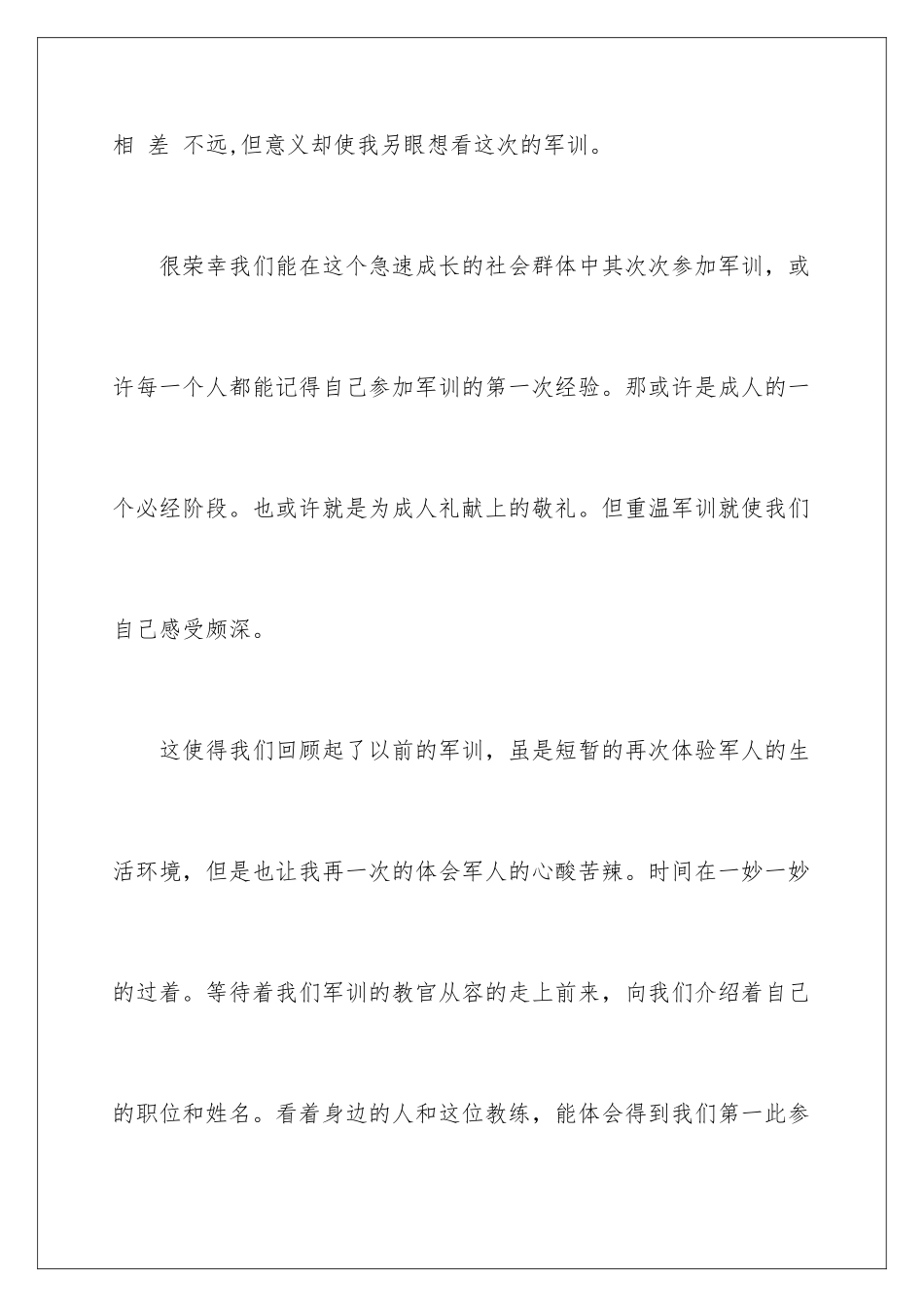 相 差 不远,但意义却使我另眼想看这次的军训。

很荣幸我们能在这个急速成长的社会群体中其次次参加军训，或许每一个人都能记得自己参加军训的第一次经验。那或许是成人的一个必经阶段。也或许就是为成人礼献上的敬礼。但重温军训就使我们自己感受颇深。

这使得我们回顾起了以前的军训，虽是短暂的再次体验军人的生活环境，但是也让我再一次的体会军人的心酸苦辣。时间在一妙一妙的过着。等待着我们军训的教官从容的走上前来，向我们介绍着自己的职位和姓名。看着身边的人和这位教练，能体会得到我们第一此参